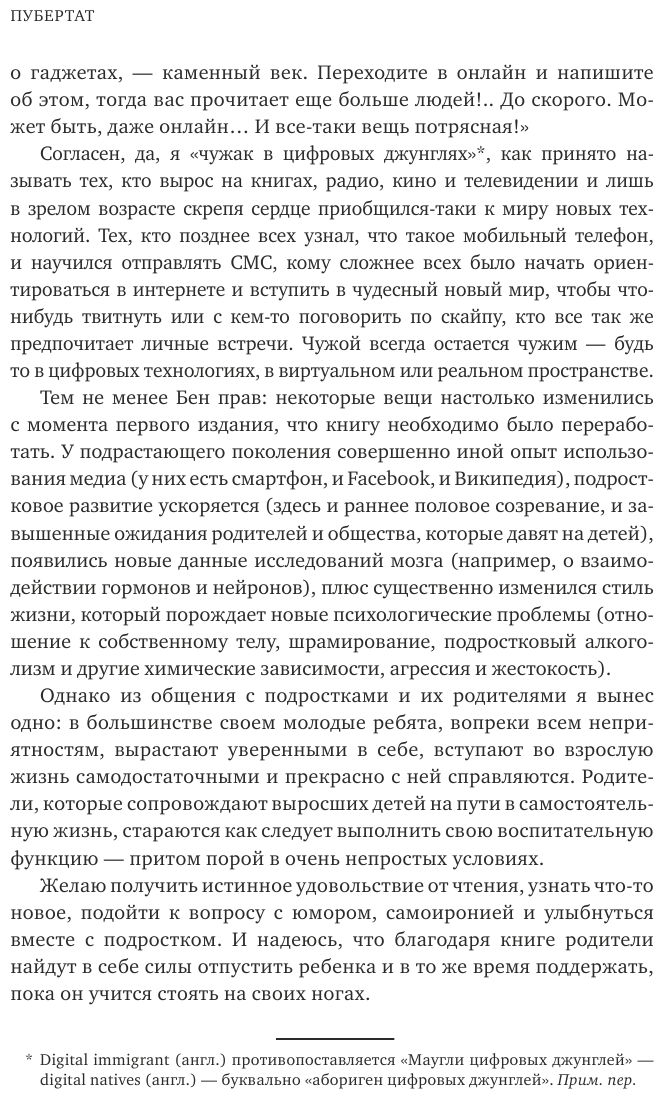 ПУБЕРТАТ

о гаджетах, — каменный век. Переходите в онлайн и напишите об этом, тогда вас прочитает еще больше людей!.. До скорого. Может быть, даже онлайн… И все-таки вещь потрясная!»

Согласен, да, я «чужак в цифровых джунглях»*, как принято называть тех, кто вырос на книгах, радио, кино и телевидении и лишь в зрелом возрасте скрепя сердце приобщился-таки к миру новых технологий. Тех, кто позднее всех узнал, что такое мобильный телефон, и научился отправлять СМС, кому сложнее всех было начать ориентироваться в интернете и вступить в чудесный новый мир, чтобы что-нибудь твитнуть или с кем-то поговорить по скайпу, кто все так же предпочитает личные встречи. Чужой всегда остается чужим — будь то в цифровых технологиях, в виртуальном или реальном пространстве.

Тем не менее Бен прав: некоторые вещи настолько изменились с момента первого издания, что книгу необходимо было переработать. У подрастающего поколения совершенно иной опыт использования медиа (у них есть смартфон, и Facebook, и Википедия), подростковое развитие ускоряется (здесь и раннее половое созревание, и завышенные ожидания родителей и общества, которые давят на детей), появились новые данные исследований мозга (например, о взаимодействии гормонов и нейронов), плюс существенно изменился стиль жизни, который порождает новые психологические проблемы (отношение к собственному телу, шрамирование, подростковый алкоголизм и другие химические зависимости, агрессия и жестокость).

Однако из общения с подростками и их родителями я вынес одно: в большинстве своем молодые ребята, вопреки всем неприятностям, вырастают уверенными в себе, вступают во взрослую жизнь самодостаточными и прекрасно с ней справляются. Родители, которые сопровождают выросших детей на пути в самостоятельную жизнь, стараются как следует выполнить свою воспитательную функцию — притом порой в очень непростых условиях.

Желаю получить истинное удовольствие от чтения, узнать что-то новое, подойти к вопросу с юмором, самоиронией и улыбнуться вместе с подростком. И надеюсь, что благодаря книге родители найдут в себе силы отпустить ребенка и в то же время поддержать, пока он учится стоять на своих ногах.

* Digital immigrant (англ.) противопоставляется «Маугли цифровых джунглей» — digital natives (англ.) — буквально «абориген цифровых джунглей». Прим. пер.